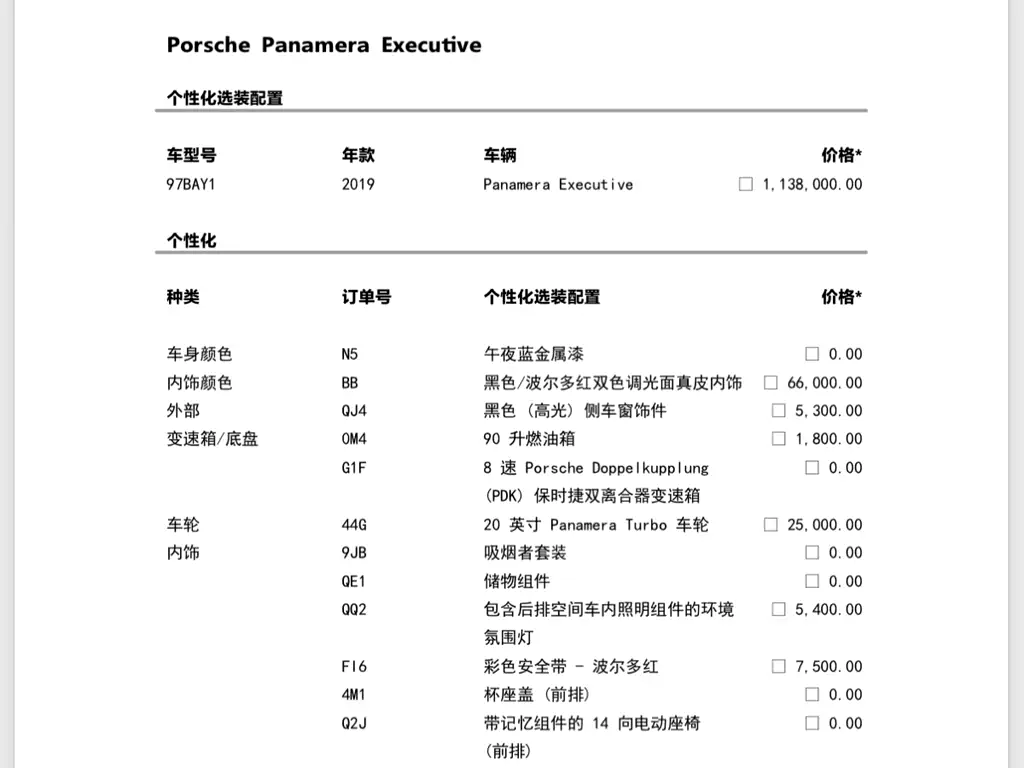 Porsche Panamera Executive

个性化选装配置

| 车型号 | 年款 | 车辆 | 价格* |
|---|---|---|---|
| 97BAY1 | 2019 | Panamera Executive | ☐ 1,138,000.00 |

个性化

| 种类 | 订单号 | 个性化选装配置 | 价格* |
|---|---|---|---|
| 车身颜色 | N5 | 午夜蓝金属漆 | ☐ 0.00 |
| 内饰颜色 | BB | 黑色/波尔多红双色调光面真皮内饰 | ☐ 66,000.00 |
| 外部 | QJ4 | 黑色 (高光) 侧车窗饰件 | ☐ 5,300.00 |
| 变速箱/底盘 | OM4 | 90 升燃油箱 | ☐ 1,800.00 |
| | G1F | 8 速 Porsche Doppelkupplung (PDK) 保时捷双离合器变速箱 | ☐ 0.00 |
| 车轮 | 44G | 20 英寸 Panamera Turbo 车轮 | ☐ 25,000.00 |
| 内饰 | 9JB | 吸烟者套装 | ☐ 0.00 |
| | QE1 | 储物组件 | ☐ 0.00 |
| | QQ2 | 包含后排空间车内照明组件的环境氛围灯 | ☐ 5,400.00 |
| | FI6 | 彩色安全带 - 波尔多红 | ☐ 7,500.00 |
| | 4M1 | 杯座盖 (前排) | ☐ 0.00 |
| | Q2J | 带记忆组件的 14 向电动座椅 (前排) | ☐ 0.00 |